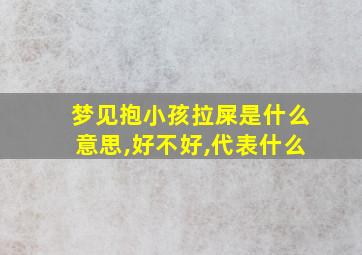 梦见抱小孩拉屎是什么意思,好不好,代表什么